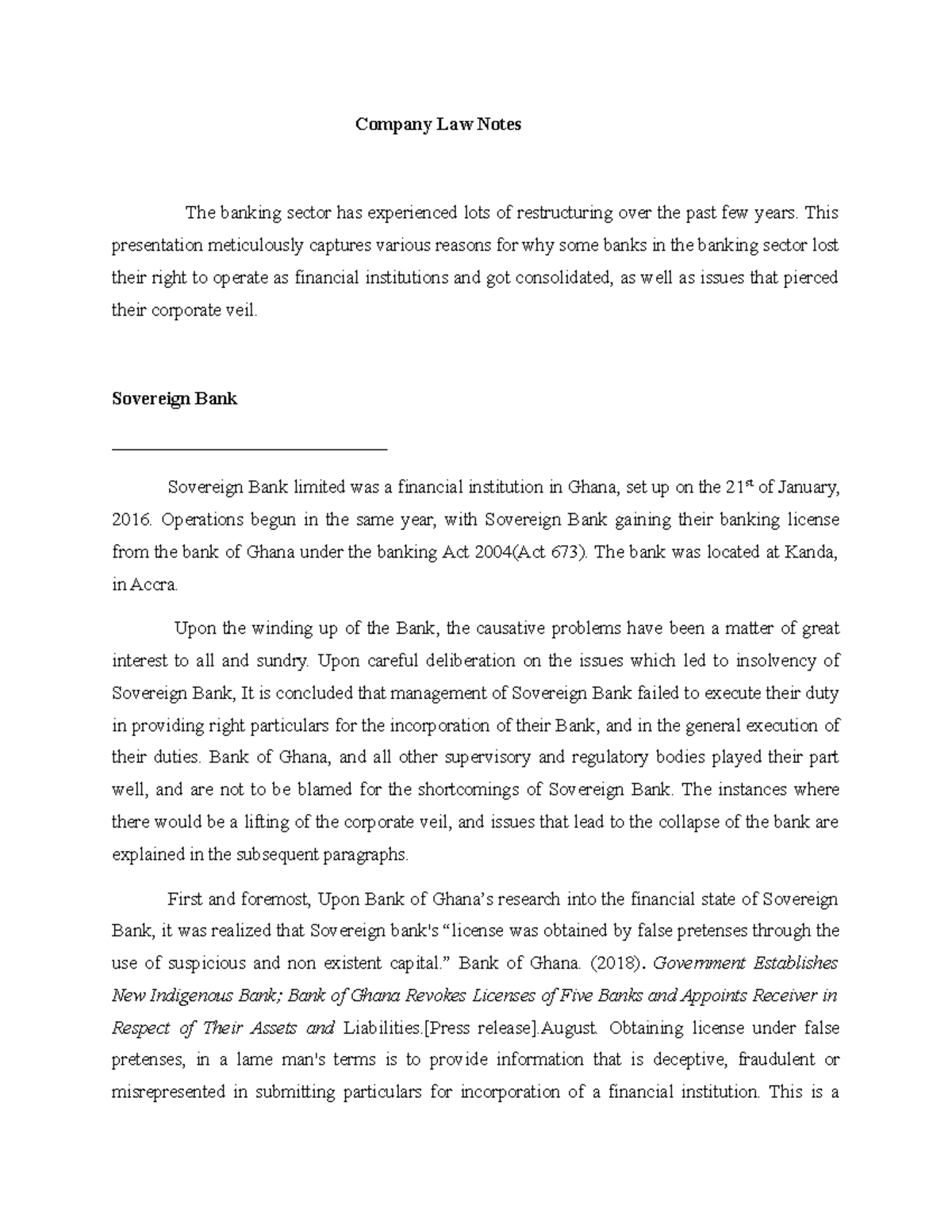 Company Law Notes

The banking sector has experienced lots of restructuring over the past few years. This presentation meticulously captures various reasons for why some banks in the banking sector lost their right to operate as financial institutions and got consolidated, as well as issues that pierced their corporate veil.

Sovereign Bank

Sovereign Bank limited was a financial institution in Ghana, set up on the 21$^{st}$ of January, 2016. Operations begun in the same year, with Sovereign Bank gaining their banking license from the bank of Ghana under the banking Act 2004(Act 673). The bank was located at Kanda, in Accra.

Upon the winding up of the Bank, the causative problems have been a matter of great interest to all and sundry. Upon careful deliberation on the issues which led to insolvency of Sovereign Bank, It is concluded that management of Sovereign Bank failed to execute their duty in providing right particulars for the incorporation of their Bank, and in the general execution of their duties. Bank of Ghana, and all other supervisory and regulatory bodies played their part well, and are not to be blamed for the shortcomings of Sovereign Bank. The instances where there would be a lifting of the corporate veil, and issues that lead to the collapse of the bank are explained in the subsequent paragraphs.

First and foremost, Upon Bank of Ghana's research into the financial state of Sovereign Bank, it was realized that Sovereign bank's "license was obtained by false pretenses through the use of suspicious and non existent capital." Bank of Ghana. (2018). Government Establishes New Indigenous Bank; Bank of Ghana Revokes Licenses of Five Banks and Appoints Receiver in Respect of Their Assets and Liabilities.[Press release].August. Obtaining license under false pretenses, in a lame man's terms is to provide information that is deceptive, fraudulent or misrepresented in submitting particulars for incorporation of a financial institution. This is a